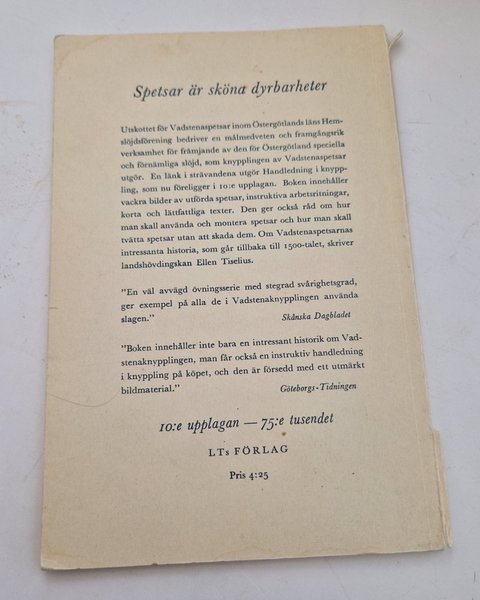 Spetsar är sköna dyrbarheter

Utskottet för Vadstenaspetsar inom Östergötlands läns Hemslöjdsförening bedriver en målmedveten och framgångsrik verksamhet för främjande av den för Östergötland speciella och förnämliga slöjd, som knypplingen av Vadstenaspetsar utgör. En länk i strävandena utgör Handledning i knyppling, som nu föreligger i 10:e upplagan. Boken innehåller vackra bilder av utförda spetsar, instruktiva arbetsritningar, korta och lättfattliga texter. Den ger också råd om hur man skall använda och montera spetsar och hur man skall tvätta spetsar utan att skada dem. Om Vadstenaspetsarnas intressanta historia, som går tillbaka till 1500-talet, skriver landshövdingskan Ellen Tiselius.

"En väl avvägd övningsserie med stegrad svårighetsgrad, ger exempel på alla de i Vadstenaknypplingen använda slagen."

Skånska Dagbladet

"Boken innehåller inte bara en intressant historik om Vadstenaknypplingen, man får också en instruktiv handledning i knyppling på köpet, och den är försedd med ett utmärkt bildmaterial."

Göteborgs-Tidningen

10:e upplagan — 75:e tusendet

LTs FÖRLAG

Pris 4:25